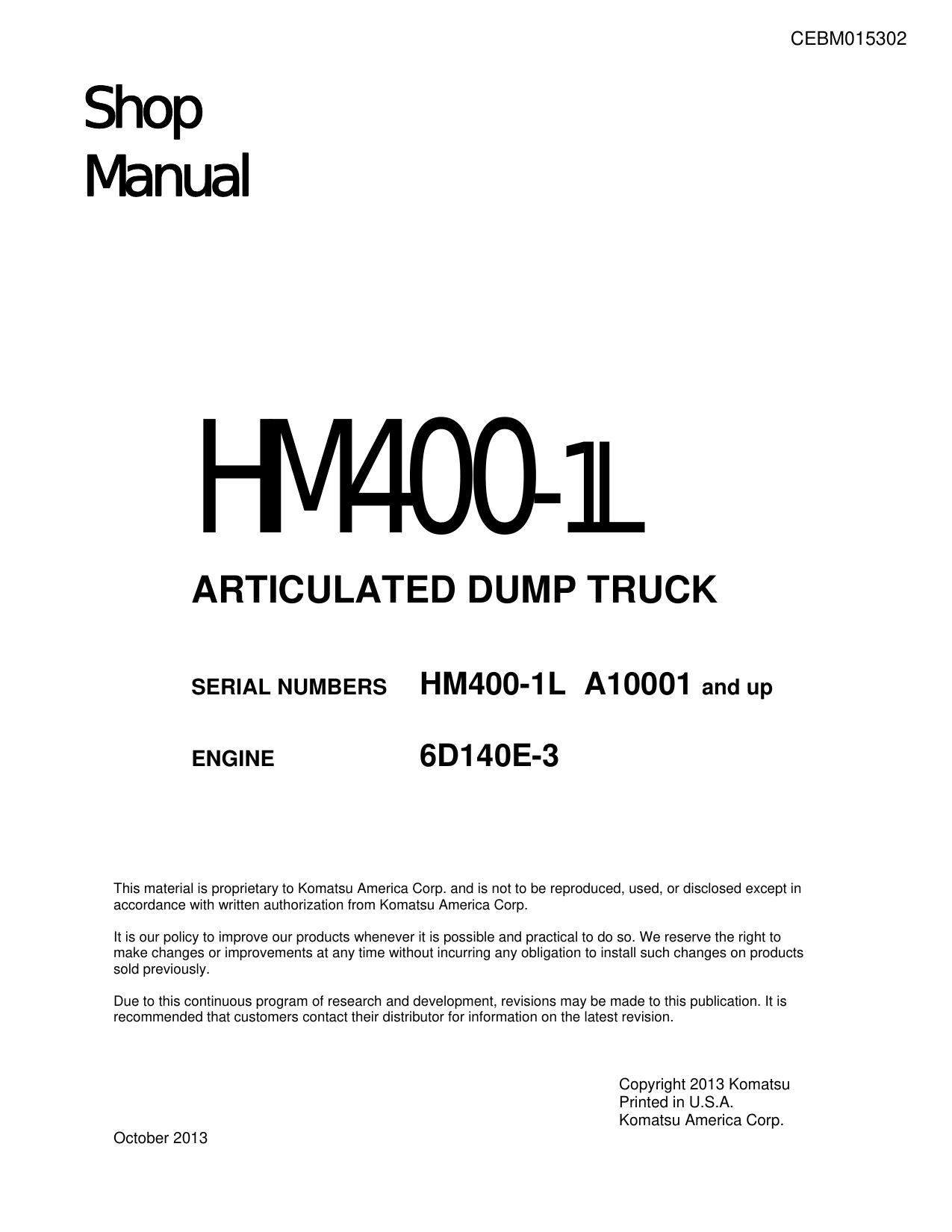 CEBM015302

Shop
Manual

HM400-1L

ARTICULATED DUMP TRUCK

SERIAL NUMBERS HM400-1L A10001 and up

ENGINE 6D140E-3

This material is proprietary to Komatsu America Corp. and is not to be reproduced, used, or disclosed except in accordance with written authorization from Komatsu America Corp.

It is our policy to improve our products whenever it is possible and practical to do so. We reserve the right to make changes or improvements at any time without incurring any obligation to install such changes on products sold previously.

Due to this continuous program of research and development, revisions may be made to this publication. It is recommended that customers contact their distributor for information on the latest revision.

Copyright 2013 Komatsu
Printed in U.S.A.
Komatsu America Corp.

October 2013